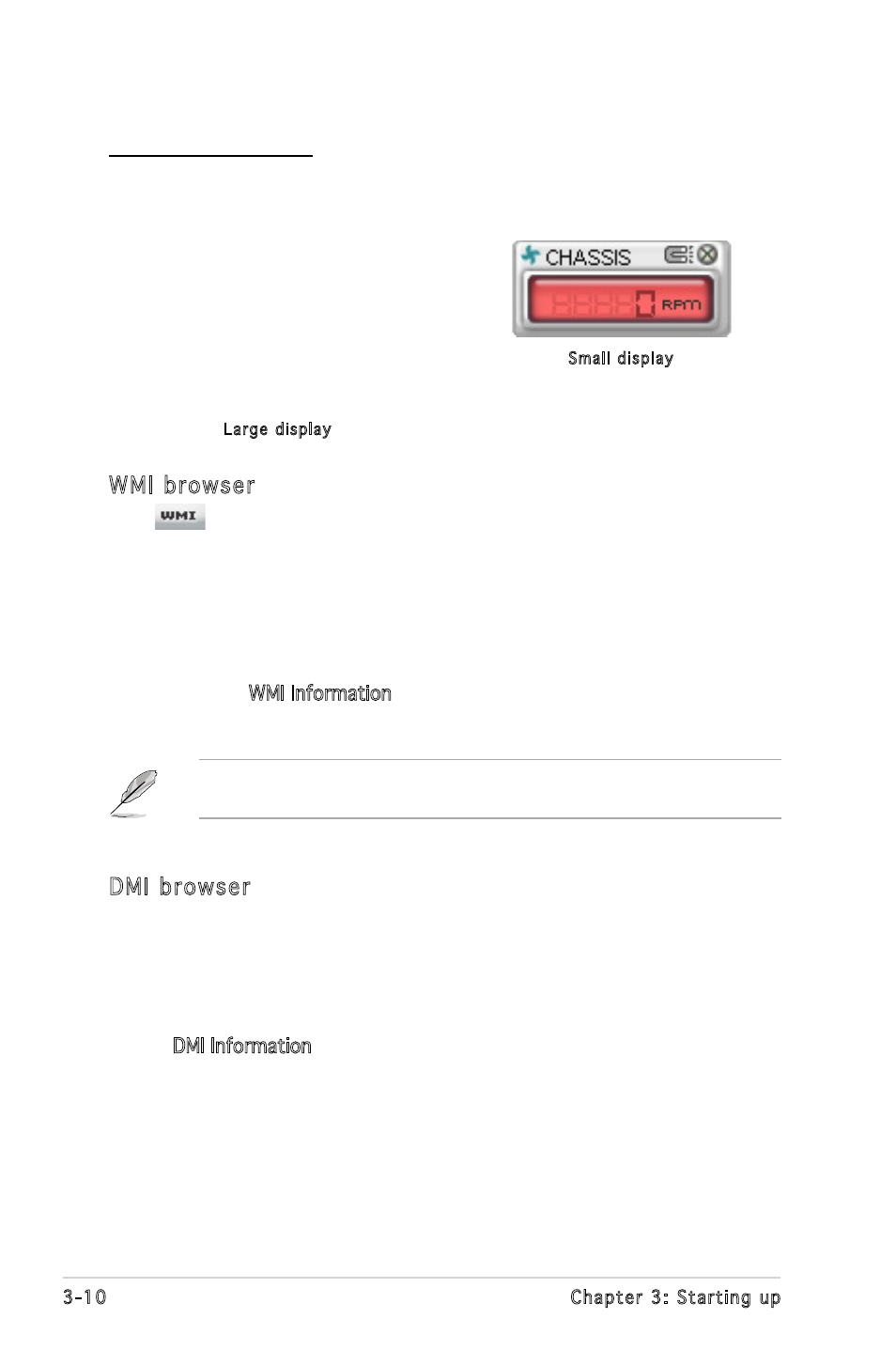 CHASSIS

0 RPM

Small display

Large display

WMI browser

WMI

WMI Information

DMI browser

DMI Information

3-10

Chapter 3: Starting up